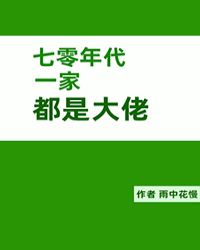 七零年代
一家
都是大佬

作者 雨中花慢